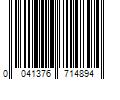 0 041376 714894